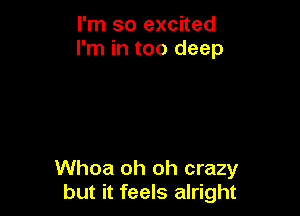 I'm so excited
I'm in too deep

Whoa oh oh crazy
but it feels alright